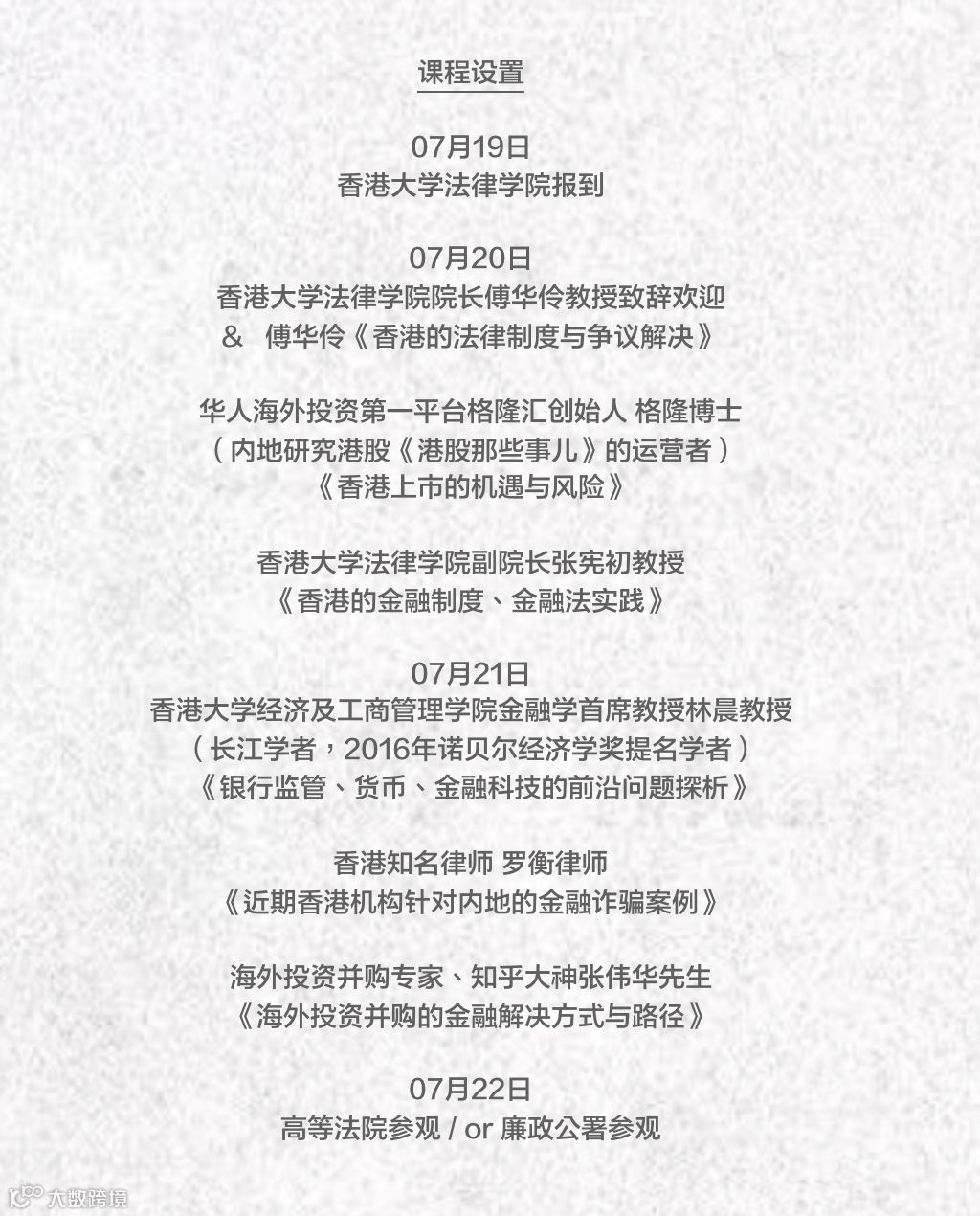 课程设置

07月19日
香港大学法律学院报到

07月20日
香港大学法律学院院长傅华伶教授致辞欢迎
& 傅华伶《香港的法律制度与争议解决》

华人海外投资第一平台格隆汇创始人 格隆博士
（内地研究港股《港股那些事儿》的运营者）
《香港上市的机遇与风险》

香港大学法律学院副院长张宪初教授
《香港的金融制度、金融法实践》

07月21日
香港大学经济及工商管理学院金融学首席教授林晨教授
（长江学者，2016年诺贝尔经济学奖提名学者）
《银行监管、货币、金融科技的前沿问题探析》

香港知名律师 罗衡律师
《近期香港机构针对内地的金融诈骗案例》

海外投资并购专家、知乎大神张伟华先生
《海外投资并购的金融解决方式与路径》

07月22日
高等法院参观 / or 廉政公署参观

大数跨境